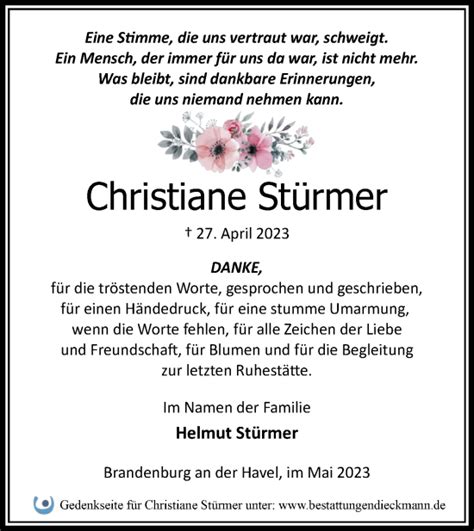 Eine Stimme, die uns vertraut war, schweigt.
Ein Mensch, der immer für uns da war, ist nicht mehr.
Was bleibt, sind dankbare Erinnerungen,
die uns niemand nehmen kann.

Christiane Stürmer

† 27. April 2023

DANKE,
für die tröstenden Worte, gesprochen und geschrieben, für einen Händedruck, für eine stumme Umarmung, wenn die Worte fehlen, für alle Zeichen der Liebe und Freundschaft, für Blumen und für die Begleitung zur letzten Ruhestätte.

Im Namen der Familie

Helmut Stürmer

Brandenburg an der Havel, im Mai 2023

Gedenkseite für Christiane Stürmer unter: www.bestattungendieckmann.de